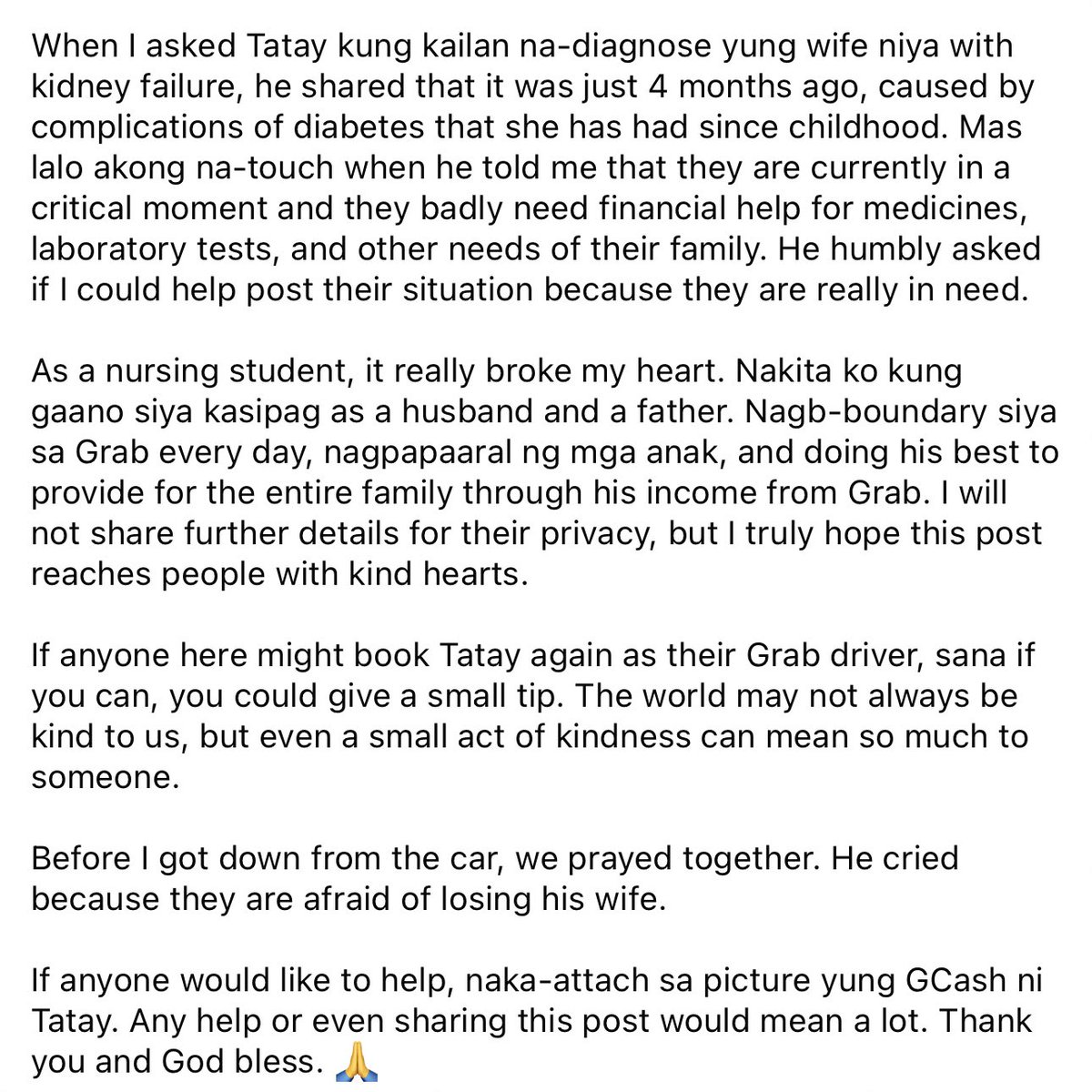 When I asked Tatay kung kailan na-diagnose yung wife niya with kidney failure, he shared that it was just 4 months ago, caused by complications of diabetes that she has had since childhood. Mas lalo akong na-touch when he told me that they are currently in a critical moment and they badly need financial help for medicines, laboratory tests, and other needs of their family. He humbly asked if I could help post their situation because they are really in need.

As a nursing student, it really broke my heart. Nakita ko kung gaano siya kasipag as a husband and a father. Nagb-boundary siya sa Grab every day, nagpapaaral ng mga anak, and doing his best to provide for the entire family through his income from Grab. I will not share further details for their privacy, but I truly hope this post reaches people with kind hearts.

If anyone here might book Tatay again as their Grab driver, sana if you can, you could give a small tip. The world may not always be kind to us, but even a small act of kindness can mean so much to someone.

Before I got down from the car, we prayed together. He cried because they are afraid of losing his wife.

If anyone would like to help, naka-attach sa picture yung GCash ni Tatay. Any help or even sharing this post would mean a lot. Thank you and God bless. 🙏